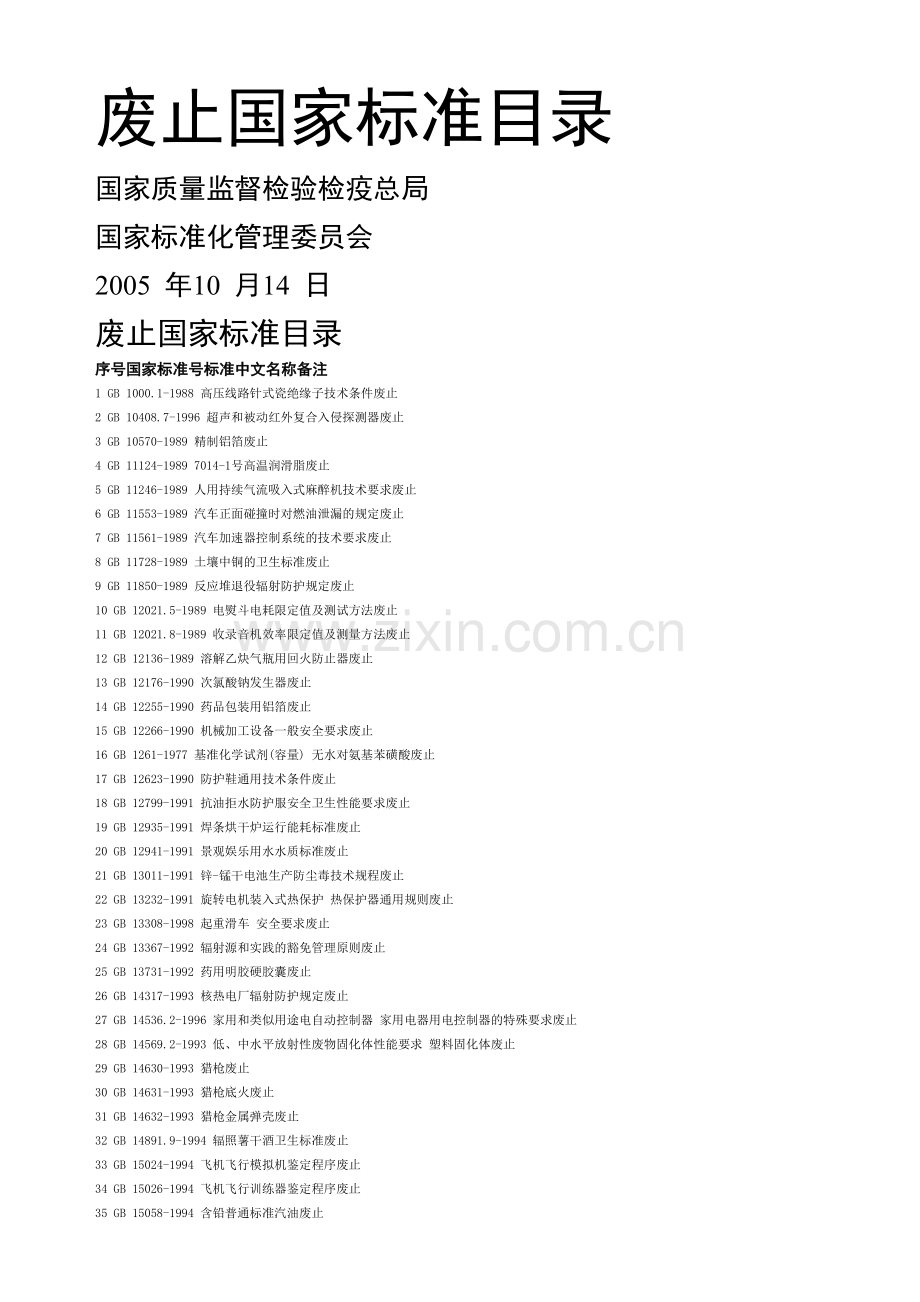 废止国家标准目录

国家质量监督检验检疫总局

国家标准化管理委员会

2005 年10 月14 日

废止国家标准目录

序号国家标准号标准中文名称备注

1 GB 1000.1-1988 高压线路针式瓷绝缘子技术条件废止

2 GB 10408.7-1996 超声和被动红外复合入侵探测器废止

3 GB 10570-1989 精制铝箔废止

4 GB 11124-1989 7014-1号高温润滑脂废止

5 GB 11246-1989 人用持续气流吸入式麻醉机技术要求废止

6 GB 11553-1989 汽车正面碰撞时对燃油泄漏的规定废止

7 GB 11561-1989 汽车加速器控制系统的技术要求废止

8 GB 11728-1989 土壤中铜的卫生标准废止

9 GB 11850-1989 反应堆退役辐射防护规定废止

10 GB 12021.5-1989 电熨斗电耗限定值及测试方法废止

11 GB 12021.8-1989 收录音机效率限定值及测量方法废止

12 GB 12136-1989 溶解乙炔气瓶用回火防止器废止

13 GB 12176-1990 次氯酸钠发生器废止

14 GB 12255-1990 药品包装用铝箔废止

15 GB 12266-1990 机械加工设备一般安全要求废止

16 GB 1261-1977 基准化学试剂(容量) 无水对氨基苯磺酸废止

17 GB 12623-1990 防护鞋通用技术条件废止

18 GB 12799-1991 抗油拒水防护服安全卫生性能要求废止

19 GB 12935-1991 焊条烘干炉运行能耗标准废止

20 GB 12941-1991 景观娱乐用水水质标准废止

21 GB 13011-1991 锌-锰干电池生产防尘毒技术规程废止

22 GB 13232-1991 旋转电机装入式热保护 热保护器通用规则废止

23 GB 13308-1998 起重滑车 安全要求废止

24 GB 13367-1992 辐射源和实践的豁免管理原则废止

25 GB 13731-1992 药用明胶硬胶囊废止

26 GB 14317-1993 核热电厂辐射防护规定废止

27 GB 14536.2-1996 家用和类似用途电自动控制器 家用电器用电控制器的特殊要求废止

28 GB 14569.2-1993 低、中水平放射性废物固化体性能要求 塑料固化体废止

29 GB 14630-1993 猎枪废止

30 GB 14631-1993 猎枪底火废止

31 GB 14632-1993 猎枪金属弹壳废止

32 GB 14891.9-1994 辐照薯干酒卫生标准废止

33 GB 15024-1994 飞机飞行模拟机鉴定程序废止

34 GB 15026-1994 飞机飞行训练器鉴定程序废止

35 GB 15058-1994 含铅普通标准汽油废止

www.zixin.com.cn